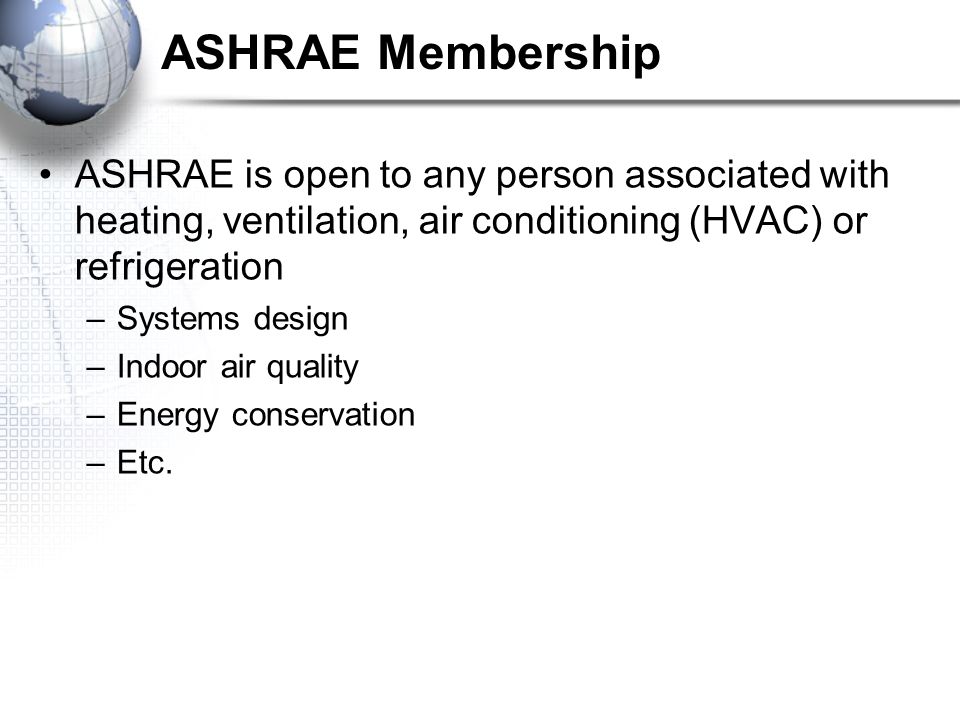 ASHRAE Membership

• ASHRAE is open to any person associated with heating, ventilation, air conditioning (HVAC) or refrigeration
– Systems design
– Indoor air quality
– Energy conservation
– Etc.